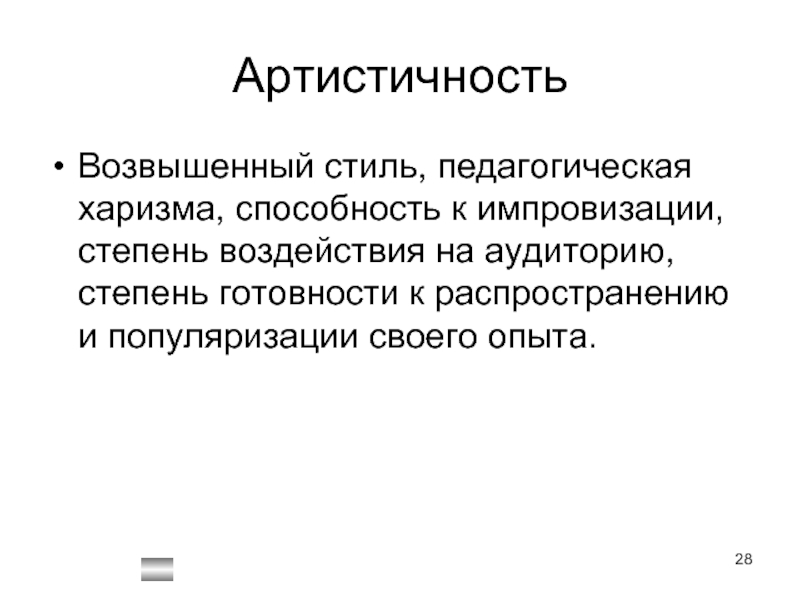 Артистичность

• Возвышенный стиль, педагогическая харизма, способность к импровизации, степень воздействия на аудиторию, степень готовности к распространению и популяризации своего опыта.

28